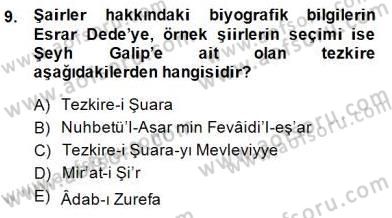 9. Şairler hakkındaki biyografik bilgilerin Esrar Dede'ye, örnek şiirlerin seçimi ise Şeyh Galip'e ait olan tezkire aşağıdakilerden hangisidir?

A) Tezkire-i Şuara
B) Nuhbetü'l-Asar min Fevâidi'l-eş'ar
C) Tezkire-i Şuara-yı Mevleviyye
D) Mir'at-i Şi'r
E) Âdab-ı Zurefa

www.aofsoru.com